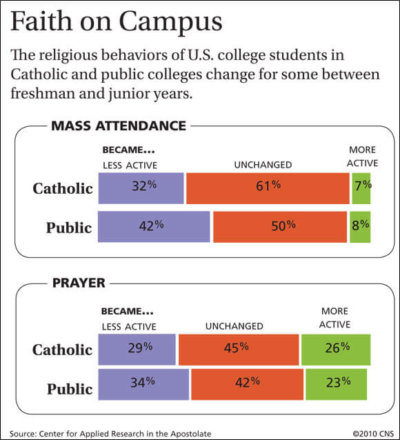 Faith on Campus

The religious behaviors of U.S. college students in Catholic and public colleges change for some between freshman and junior years.

MASS ATTENDANCE

BECAME...

| | LESS ACTIVE | UNCHANGED | MORE ACTIVE |
|---|---|---|---|
| Catholic | 32% | 61% | 7% |
| Public | 42% | 50% | 8% |

PRAYER

BECAME...

| | LESS ACTIVE | UNCHANGED | MORE ACTIVE |
|---|---|---|---|
| Catholic | 29% | 45% | 26% |
| Public | 34% | 42% | 23% |

Source: Center for Applied Research in the Apostolate

©2010 CNS